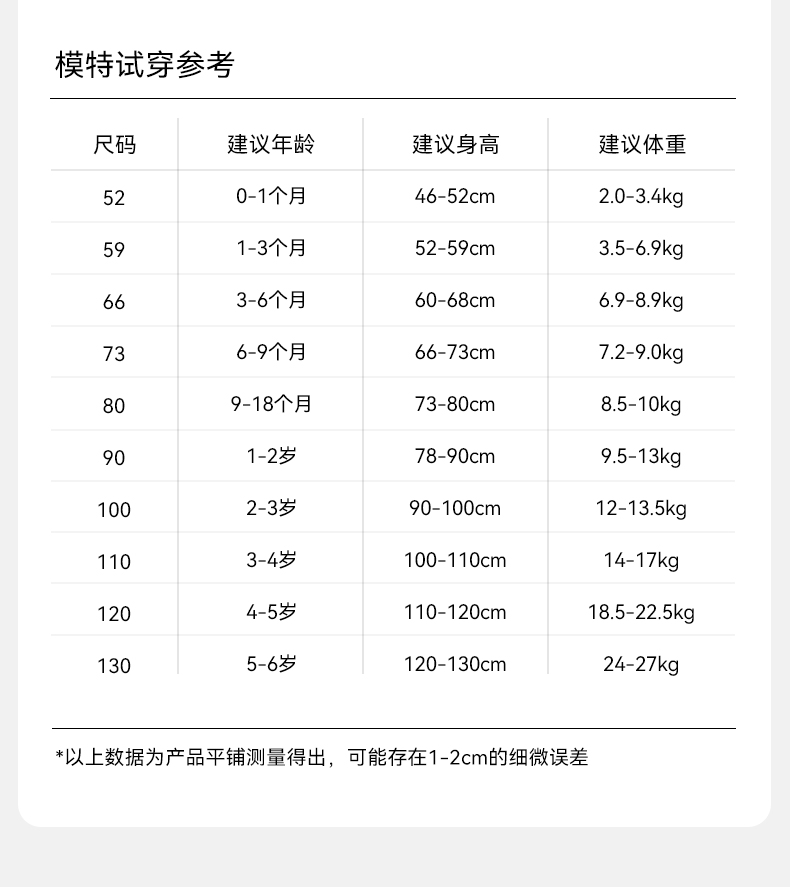 模特试穿参考

| 尺码 | 建议年龄 | 建议身高 | 建议体重 |
|---|---|---|---|
| 52 | 0-1个月 | 46-52cm | 2.0-3.4kg |
| 59 | 1-3个月 | 52-59cm | 3.5-6.9kg |
| 66 | 3-6个月 | 60-68cm | 6.9-8.9kg |
| 73 | 6-9个月 | 66-73cm | 7.2-9.0kg |
| 80 | 9-18个月 | 73-80cm | 8.5-10kg |
| 90 | 1-2岁 | 78-90cm | 9.5-13kg |
| 100 | 2-3岁 | 90-100cm | 12-13.5kg |
| 110 | 3-4岁 | 100-110cm | 14-17kg |
| 120 | 4-5岁 | 110-120cm | 18.5-22.5kg |
| 130 | 5-6岁 | 120-130cm | 24-27kg |

*以上数据为产品平铺测量得出，可能存在1-2cm的细微误差